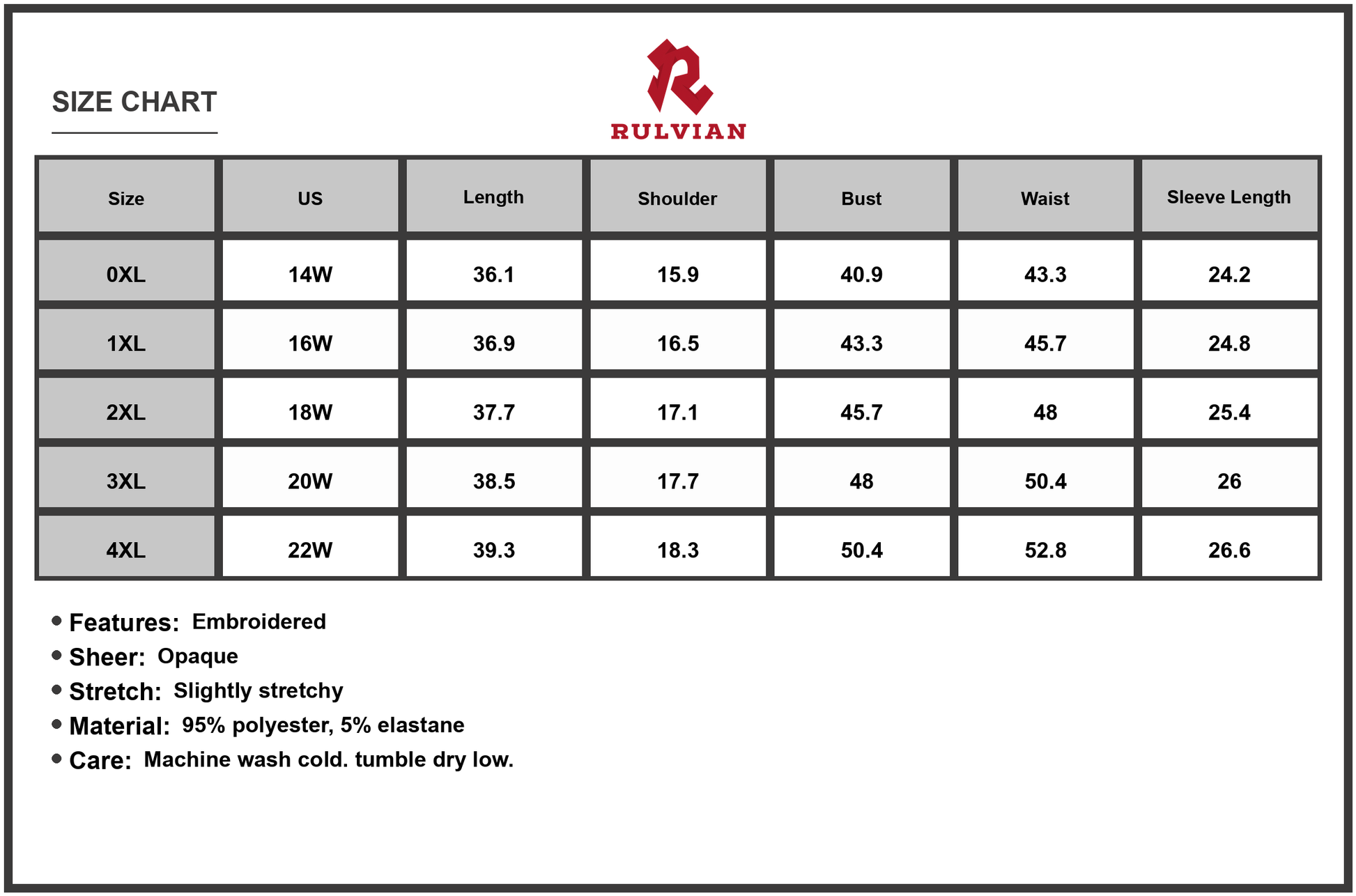 SIZE CHART

RULVIAN

| Size | US | Length | Shoulder | Bust | Waist | Sleeve Length |
|---|---|---|---|---|---|---|
| 0XL | 14W | 36.1 | 15.9 | 40.9 | 43.3 | 24.2 |
| 1XL | 16W | 36.9 | 16.5 | 43.3 | 45.7 | 24.8 |
| 2XL | 18W | 37.7 | 17.1 | 45.7 | 48 | 25.4 |
| 3XL | 20W | 38.5 | 17.7 | 48 | 50.4 | 26 |
| 4XL | 22W | 39.3 | 18.3 | 50.4 | 52.8 | 26.6 |

• Features: Embroidered
• Sheer: Opaque
• Stretch: Slightly stretchy
• Material: 95% polyester, 5% elastane
• Care: Machine wash cold. tumble dry low.